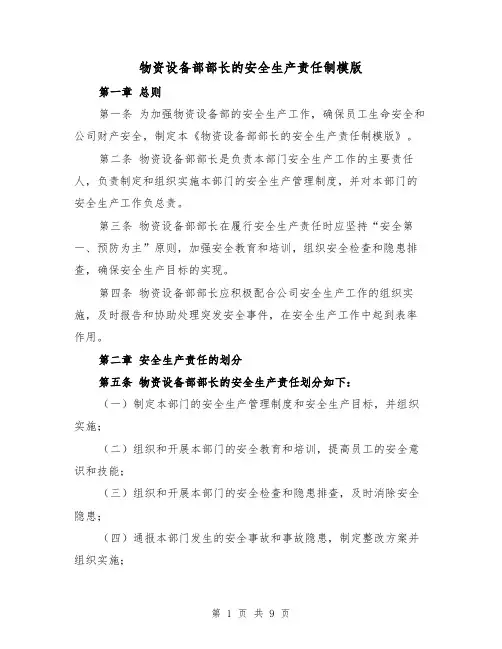 物资设备部部长的安全生产责任制模版

第一章 总则

第一条 为加强物资设备部的安全生产工作，确保员工生命安全和公司财产安全，制定本《物资设备部部长的安全生产责任制模版》。

第二条 物资设备部部长是负责本部门安全生产工作的主要责任人，负责制定和组织实施本部门的安全生产管理制度，并对本部门的安全生产工作负总责。

第三条 物资设备部部长在履行安全生产责任时应坚持“安全第一、预防为主”原则，加强安全教育和培训，组织安全检查和隐患排查，确保安全生产目标的实现。

第四条 物资设备部部长应积极配合公司安全生产工作的组织实施，及时报告和协助处理突发安全事件，在安全生产工作中起到表率作用。

第二章 安全生产责任的划分

第五条 物资设备部部长的安全生产责任划分如下：

（一）制定本部门的安全生产管理制度和安全生产目标，并组织实施；

（二）组织和开展本部门的安全教育和培训，提高员工的安全意识和技能；

（三）组织和开展本部门的安全检查和隐患排查，及时消除安全隐患；

（四）通报本部门发生的安全事故和事故隐患，制定整改方案并组织实施；

第 1 页 共 9 页